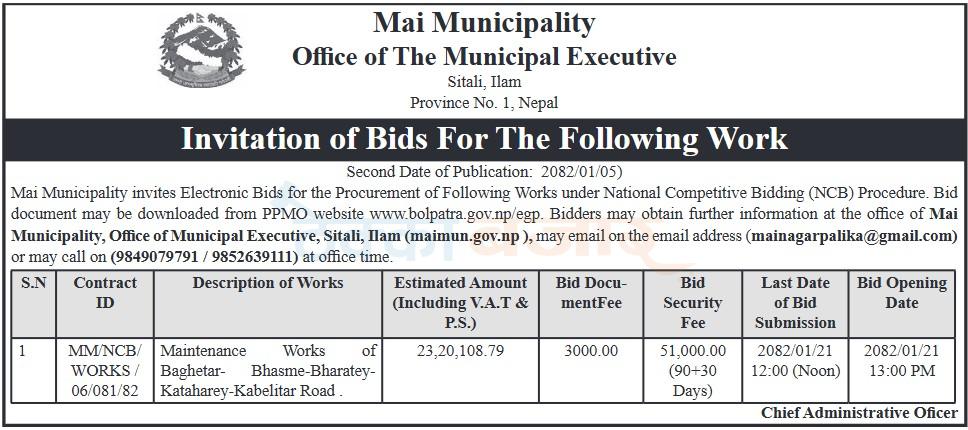 Mai Municipality
Office of The Municipal Executive
Sitali, Ilam
Province No. 1, Nepal

Invitation of Bids For The Following Work

Second Date of Publication: 2082/01/05)

Mai Municipality invites Electronic Bids for the Procurement of Following Works under National Competitive Bidding (NCB) Procedure. Bid document may be downloaded from PPMO website www.bolpatra.gov.np/egp. Bidders may obtain further information at the office of Mai Municipality, Office of Municipal Executive, Sitali, Ilam (maimun.gov.np ), may email on the email address (mainagarpalika@gmail.com) or may call on (9849079791 / 9852639111) at office time.

| S.N | Contract ID | Description of Works | Estimated Amount (Including V.A.T & P.S.) | Bid DocumentFee | Bid Security Fee | Last Date of Bid Submission | Bid Opening Date |
|---|---|---|---|---|---|---|---|
| 1 | MM/NCB/ WORKS / 06/081/82 | Maintenance Works of Baghetar- Bhasme-Bharatey-Kataharey-Kabelitar Road . | 23,20,108.79 | 3000.00 | 51,000.00 (90+30 Days) | 2082/01/21 12:00 (Noon) | 2082/01/21 13:00 PM |

Chief Administrative Oficer